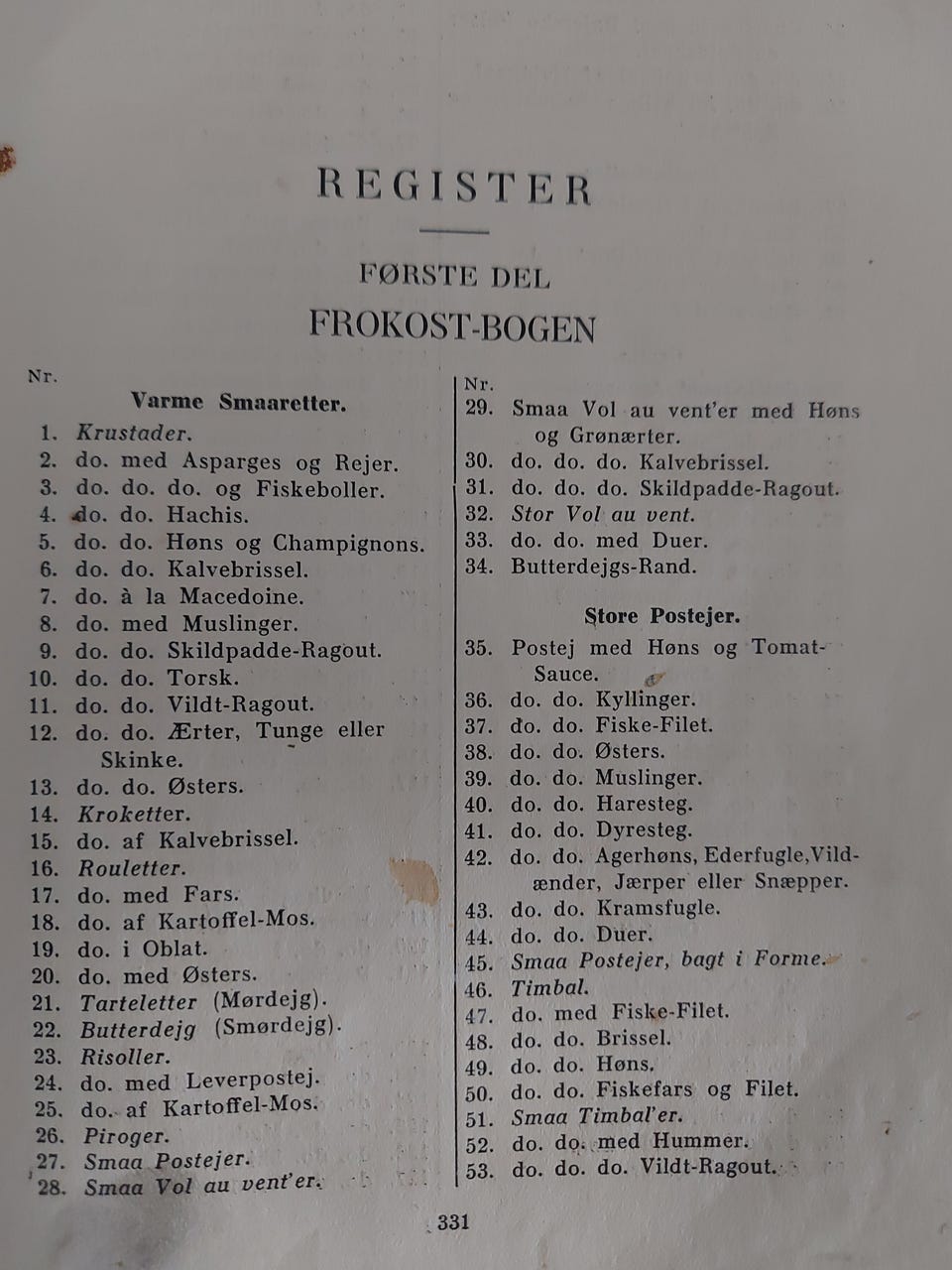 REGISTER

FØRSTE DEL

FROKOST-BOGEN

Nr.

Varme Smaaretter.

1. Krustader.
2. do. med Asparges og Rejer.
3. do. do. do. og Fiskeboller.
4. do. do. Hachis.
5. do. do. Høns og Champignons.
6. do. do. Kalvebrissel.
7. do. à la Macedoine.
8. do. med Muslinger.
9. do. do. Skildpadde-Ragout.
10. do. do. Torsk.
11. do. do. Vildt-Ragout.
12. do. do. Ærter, Tunge eller Skinke.
13. do. do. Østers.
14. Kroketter.
15. do. af Kalvebrissel.
16. Rouletter.
17. do. med Fars.
18. do. af Kartoffel-Mos.
19. do. i Oblat.
20. do. med Østers.
21. Tarteletter (Mørdejg).
22. Butterdejg (Smørdejg).
23. Risoller.
24. do. med Leverpostej.
25. do. af Kartoffel-Mos.
26. Piroger.
27. Smaa Postejer.
28. Smaa Vol au vent'er.

Nr.
29. Smaa Vol au vent'er med Høns og Grønærter.
30. do. do. do. Kalvebrissel.
31. do. do. do. Skildpadde-Ragout.
32. Stor Vol au vent.
33. do. do. med Duer.
34. Butterdejgs-Rand.

Store Postejer.

35. Postej med Høns og Tomat-Sauce.
36. do. do. Kyllinger.
37. do. do. Fiske-Filet.
38. do. do. Østers.
39. do. do. Muslinger.
40. do. do. Haresteg.
41. do. do. Dyresteg.
42. do. do. Agerhøns, Ederfugle, Vildænder, Jærper eller Snæpper.
43. do. do. Kramsfugle.
44. do. do. Duer.
45. Smaa Postejer, bagt i Forme.
46. Timbal.
47. do. med Fiske-Filet.
48. do. do. Brissel.
49. do. do. Høns.
50. do. do. Fiskefars og Filet.
51. Smaa Timbal'er.
52. do. do. med Hummer.
53. do. do. do. Vildt-Ragout.

331